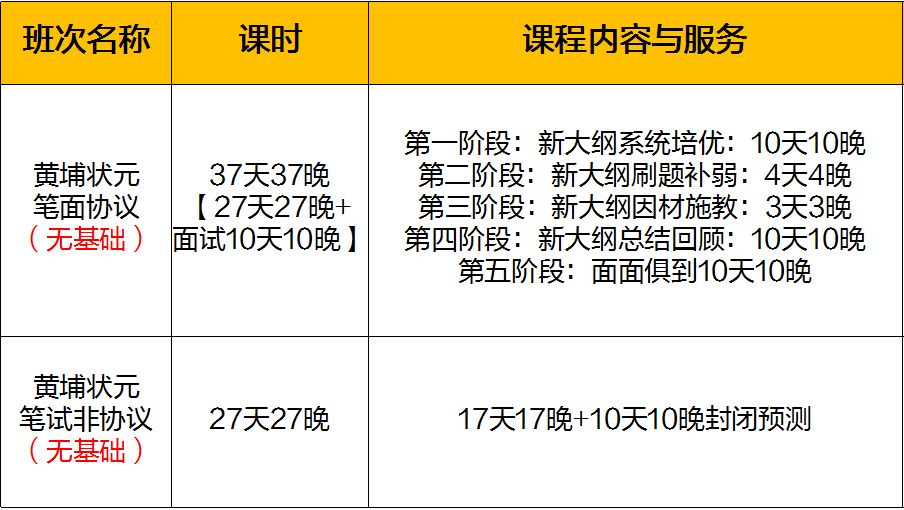 | 班次名称 | 课时 | 课程内容与服务 |
|---|---|---|
| 黄埔状元 笔面协议 （无基础） | 37天37晚 【27天27晚+面试10天10晚】 | 第一阶段：新大纲系统培优：10天10晚 第二阶段：新大纲刷题补弱：4天4晚 第三阶段：新大纲因材施教：3天3晚 第四阶段：新大纲总结回顾：10天10晚 第五阶段：面面俱到10天10晚 |
| 黄埔状元 笔试非协议 （无基础） | 27天27晚 | 17天17晚+10天10晚封闭预测 |